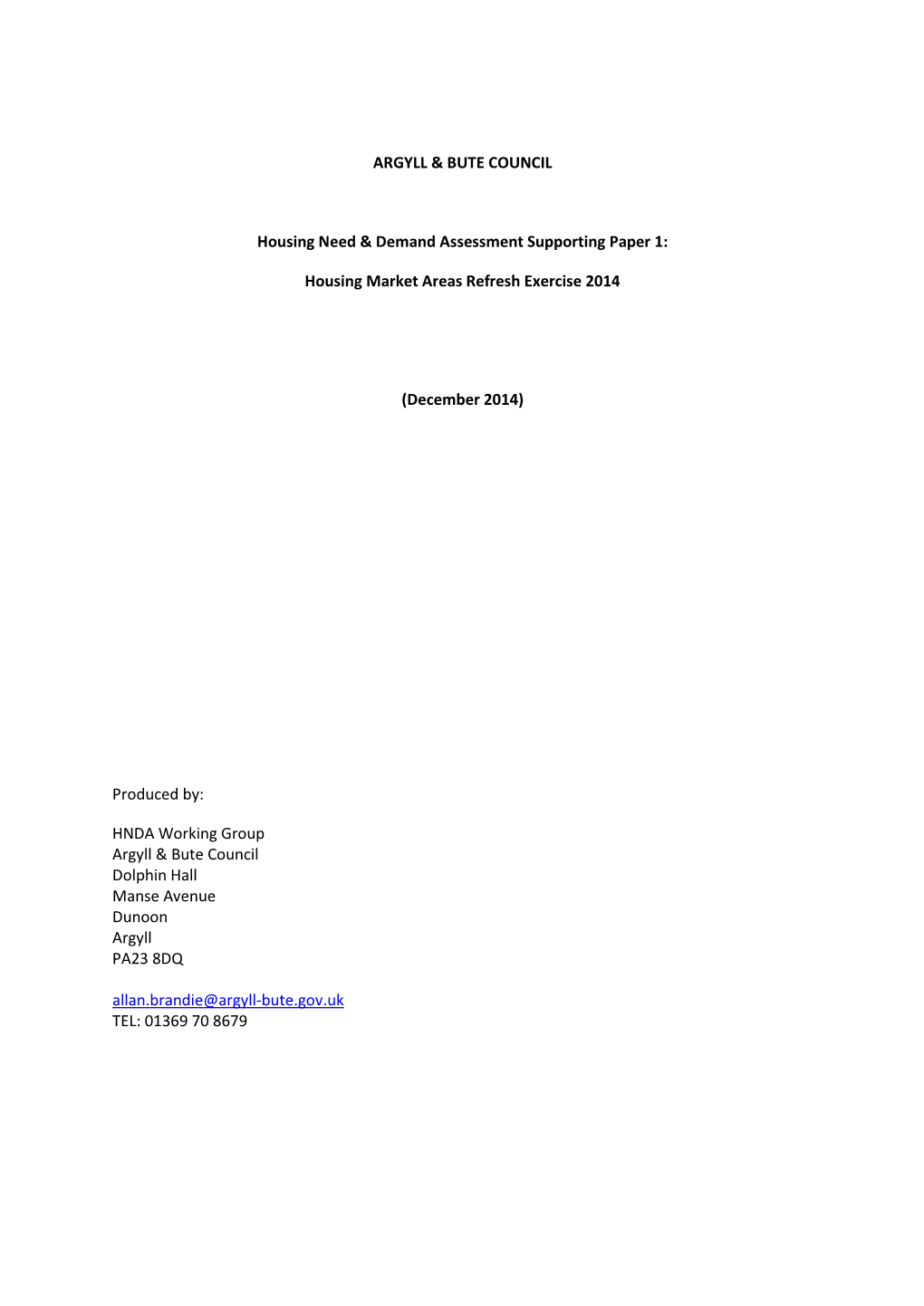 ARGYLL & BUTE COUNCIL

Housing Need & Demand Assessment Supporting Paper 1:

Housing Market Areas Refresh Exercise 2014

(December 2014)

Produced by:

HNDA Working Group
Argyll & Bute Council
Dolphin Hall
Manse Avenue
Dunoon
Argyll
PA23 8DQ

allan.brandie@argyll-bute.gov.uk
TEL: 01369 70 8679